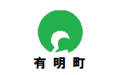 有明町